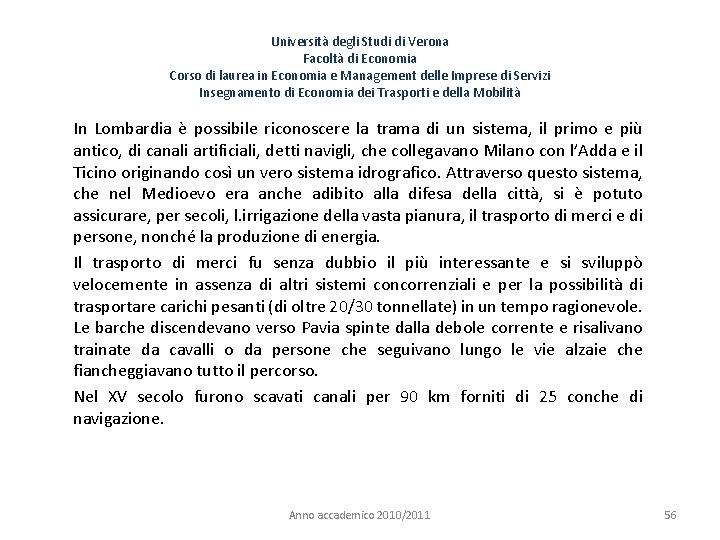 Università degli Studi di Verona
Facoltà di Economia
Corso di laurea in Economia e Management delle Imprese di Servizi
Insegnamento di Economia dei Trasporti e della Mobilità

In Lombardia è possibile riconoscere la trama di un sistema, il primo e più antico, di canali artificiali, detti navigli, che collegavano Milano con l'Adda e il Ticino originando così un vero sistema idrografico. Attraverso questo sistema, che nel Medioevo era anche adibito alla difesa della città, si è potuto assicurare, per secoli, l.irrigazione della vasta pianura, il trasporto di merci e di persone, nonché la produzione di energia.

Il trasporto di merci fu senza dubbio il più interessante e si sviluppò velocemente in assenza di altri sistemi concorrenziali e per la possibilità di trasportare carichi pesanti (di oltre 20/30 tonnellate) in un tempo ragionevole. Le barche discendevano verso Pavia spinte dalla debole corrente e risalivano trainate da cavalli o da persone che seguivano lungo le vie alzaie che fiancheggiavano tutto il percorso.

Nel XV secolo furono scavati canali per 90 km forniti di 25 conche di navigazione.

Anno accademico 2010/2011

56